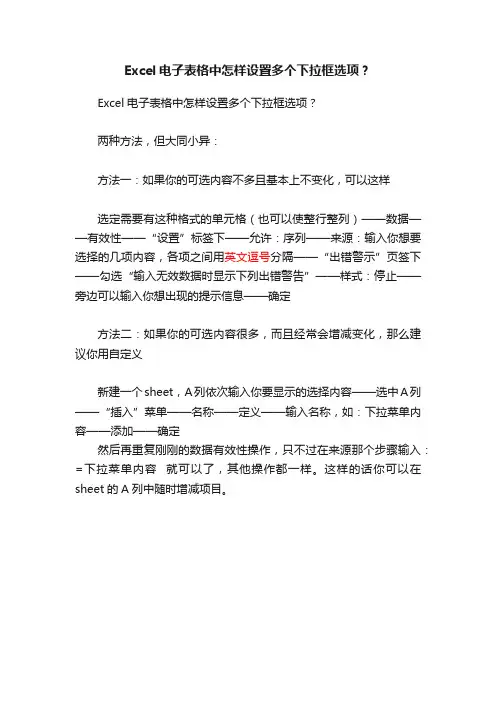 Excel 电子表格中怎样设置多个下拉框选项？

Excel 电子表格中怎样设置多个下拉框选项？

两种方法，但大同小异：

方法一：如果你的可选内容不多且基本上不变化，可以这样

选定需要有这种格式的单元格（也可以使整行整列）——数据——有效性——“设置”标签下——允许：序列——来源：输入你想要选择的几项内容，各项之间用英文逗号分隔——“出错警示”页签下——勾选“输入无效数据时显示下列出错警告”——样式：停止——旁边可以输入你想出现的提示信息——确定

方法二：如果你的可选内容很多，而且经常会增减变化，那么建议你用自定义

新建一个 sheet，A 列依次输入你要显示的选择内容——选中 A 列——“插入”菜单——名称——定义——输入名称，如：下拉菜单内容——添加——确定
然后再重复刚刚的数据有效性操作，只不过在来源那个步骤输入：=下拉菜单内容 就可以了，其他操作都一样。这样的话你可以在 sheet 的 A 列中随时增减项目。